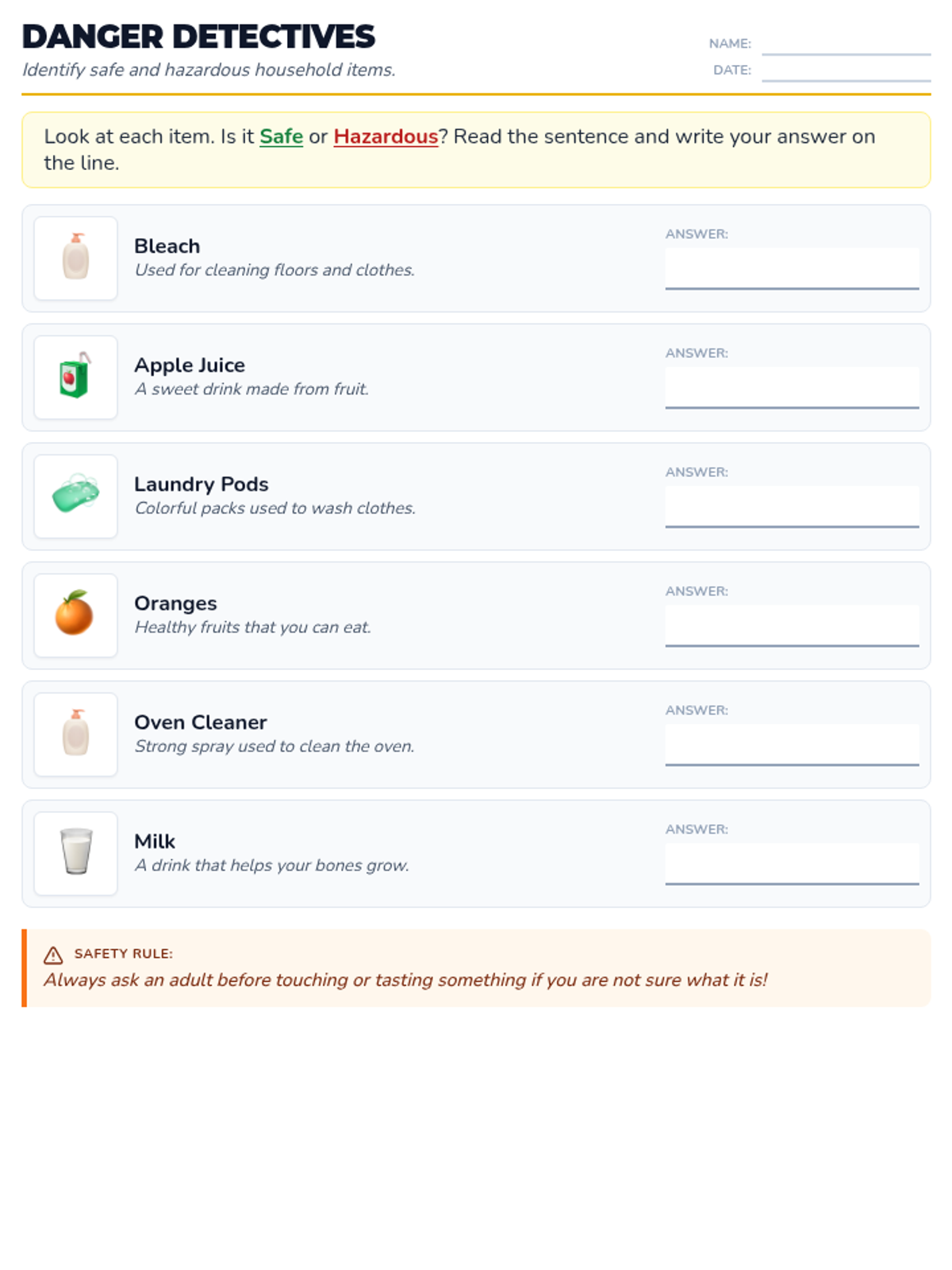 DANGER DETECTIVES

Identify safe and hazardous household items.

NAME: ____
DATE: ____

Look at each item. Is it Safe or Hazardous? Read the sentence and write your answer on the line.

Bleach
Used for cleaning floors and clothes.
ANSWER: ____

Apple Juice
A sweet drink made from fruit.
ANSWER: ____

Laundry Pods
Colorful packs used to wash clothes.
ANSWER: ____

Oranges
Healthy fruits that you can eat.
ANSWER: ____

Oven Cleaner
Strong spray used to clean the oven.
ANSWER: ____

Milk
A drink that helps your bones grow.
ANSWER: ____

SAFETY RULE:
Always ask an adult before touching or tasting something if you are not sure what it is!